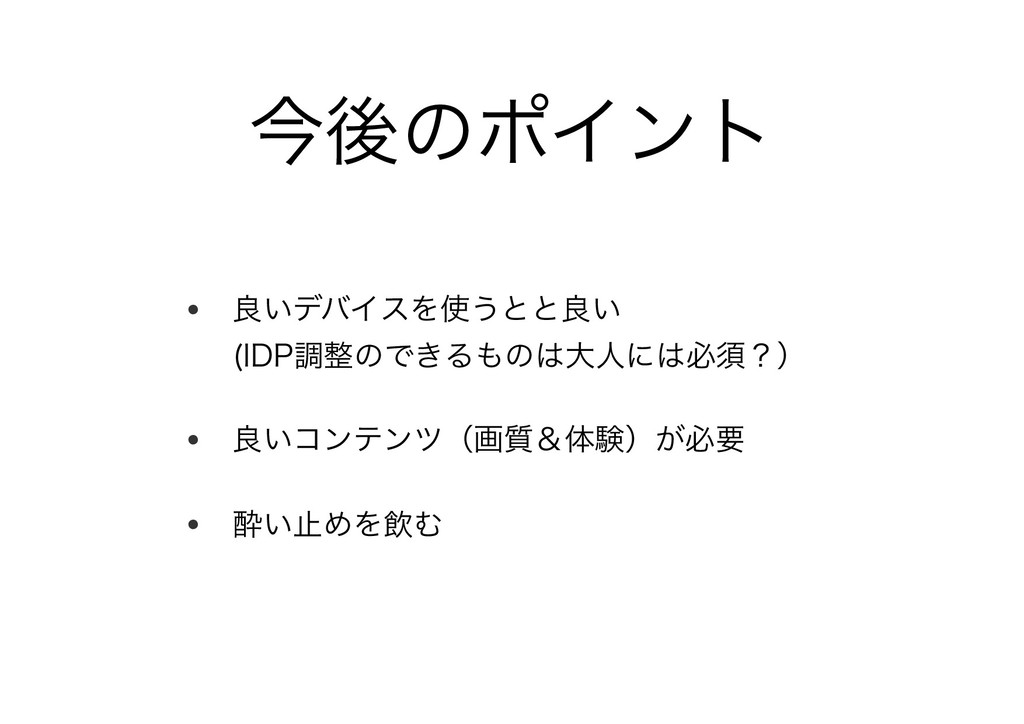 今後のポイント

• 良いデバイスを使うとと良い
(IDP調整のできるものは大人には必須？)

• 良いコンテンツ（画質＆体験）が必要

• 酔い止めを飲む